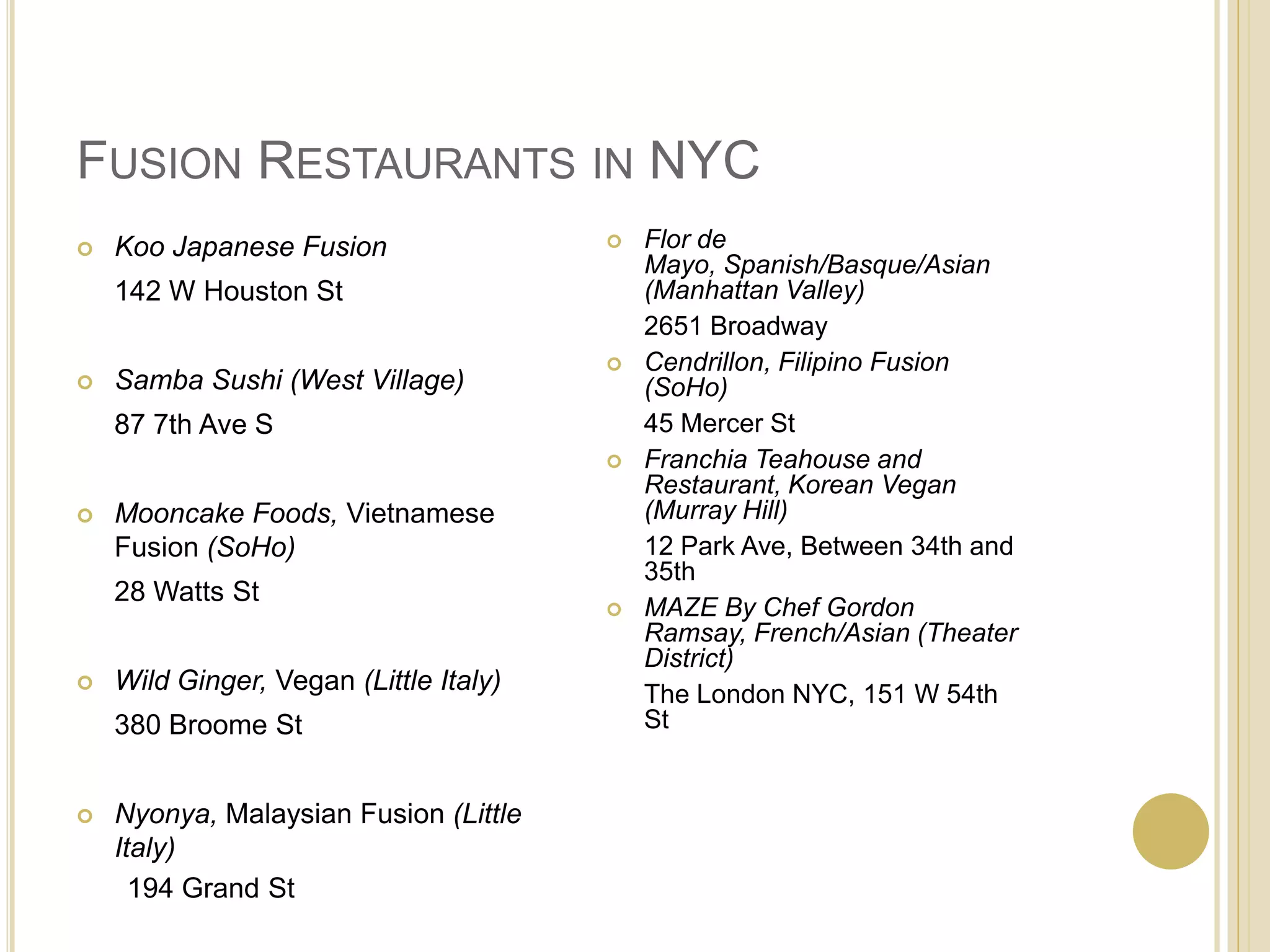 FUSION RESTAURANTS IN NYC

Koo Japanese Fusion

142 W Houston St

Samba Sushi (West Village)

87 7th Ave S

Mooncake Foods, Vietnamese Fusion (SoHo)

28 Watts St

Wild Ginger, Vegan (Little Italy)

380 Broome St

Nyonya, Malaysian Fusion (Little Italy)

194 Grand St

Flor de Mayo, Spanish/Basque/Asian (Manhattan Valley)

2651 Broadway

Cendrillon, Filipino Fusion (SoHo)

45 Mercer St

Franchia Teahouse and Restaurant, Korean Vegan (Murray Hill)

12 Park Ave, Between 34th and 35th

MAZE By Chef Gordon Ramsay, French/Asian (Theater District)

The London NYC, 151 W 54th St